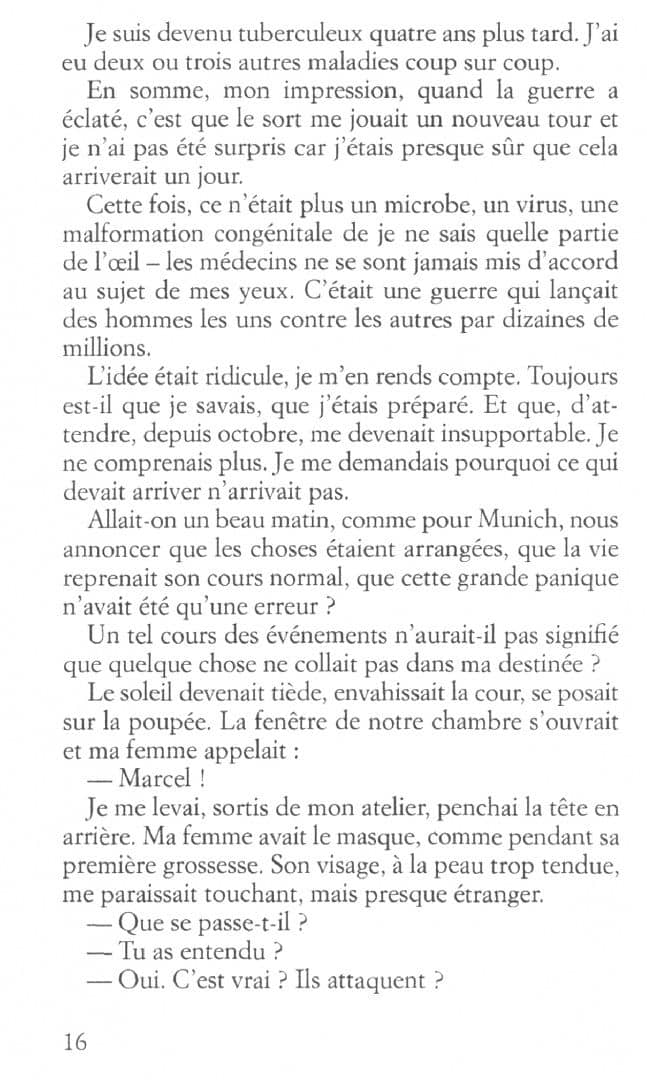 Je suis devenu tuberculeux quatre ans plus tard. J'ai eu deux ou trois autres maladies coup sur coup.

En somme, mon impression, quand la guerre a éclaté, c'est que le sort me jouait un nouveau tour et je n'ai pas été surpris car j'étais presque sûr que cela arriverait un jour.

Cette fois, ce n'était plus un microbe, un virus, une malformation congénitale de je ne sais quelle partie de l'œil – les médecins ne se sont jamais mis d'accord au sujet de mes yeux. C'était une guerre qui lançait des hommes les uns contre les autres par dizaines de millions.

L'idée était ridicule, je m'en rends compte. Toujours est-il que je savais, que j'étais préparé. Et que, d'attendre, depuis octobre, me devenait insupportable. Je ne comprenais plus. Je me demandais pourquoi ce qui devait arriver n'arrivait pas.

Allait-on un beau matin, comme pour Munich, nous annoncer que les choses étaient arrangées, que la vie reprenait son cours normal, que cette grande panique n'avait été qu'une erreur ?

Un tel cours des événements n'aurait-il pas signifié que quelque chose ne collait pas dans ma destinée ?

Le soleil devenait tiède, envahissait la cour, se posait sur la poupée. La fenêtre de notre chambre s'ouvrait et ma femme appelait :

— Marcel !

Je me levai, sortis de mon atelier, penchai la tête en arrière. Ma femme avait le masque, comme pendant sa première grossesse. Son visage, à la peau trop tendue, me paraissait touchant, mais presque étranger.

— Que se passe-t-il ?

— Tu as entendu ?

— Oui. C'est vrai ? Ils attaquent ?

16